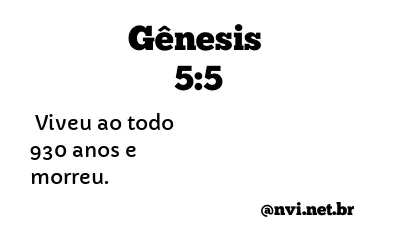 Gênesis
5:5

Viveu ao todo 930 anos e morreu.

@nvi.net.br